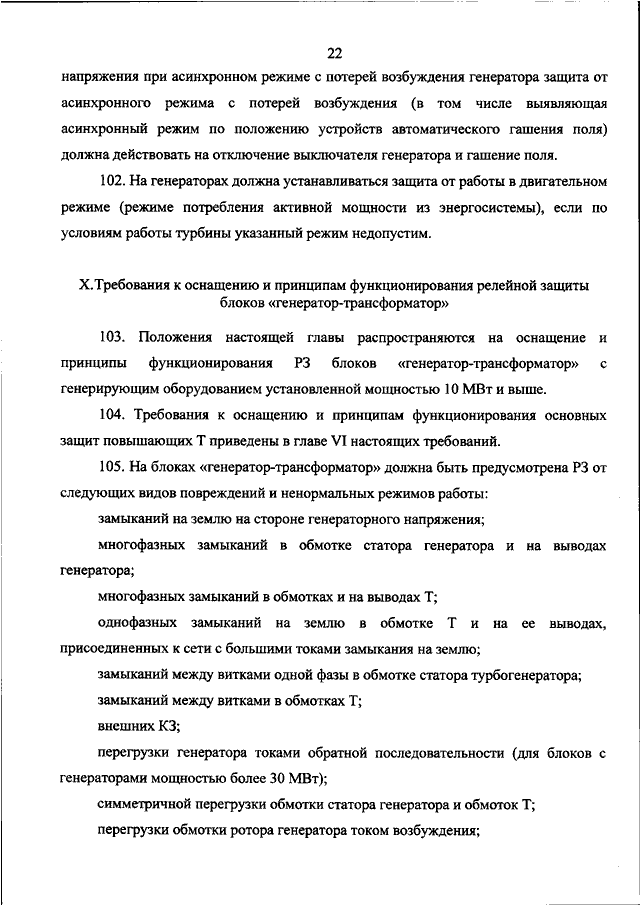 22

напряжения при асинхронном режиме с потерей возбуждения генератора защита от асинхронного режима с потерей возбуждения (в том числе выявляющая асинхронный режим по положению устройств автоматического гашения поля) должна действовать на отключение выключателя генератора и гашение поля.

102. На генераторах должна устанавливаться защита от работы в двигательном режиме (режиме потребления активной мощности из энергосистемы), если по условиям работы турбины указанный режим недопустим.

X.Требования к оснащению и принципам функционирования релейной защиты блоков «генератор-трансформатор»

103. Положения настоящей главы распространяются на оснащение и принципы функционирования РЗ блоков «генератор-трансформатор» с генерирующим оборудованием установленной мощностью 10 МВт и выше.

104. Требования к оснащению и принципам функционирования основных защит повышающих Т приведены в главе VI настоящих требований.

105. На блоках «генератор-трансформатор» должна быть предусмотрена РЗ от следующих видов повреждений и ненормальных режимов работы:

замыканий на землю на стороне генераторного напряжения;

многофазных замыканий в обмотке статора генератора и на выводах генератора;

многофазных замыканий в обмотках и на выводах Т;

однофазных замыканий на землю в обмотке Т и на ее выводах, присоединенных к сети с большими токами замыкания на землю;

замыканий между витками одной фазы в обмотке статора турбогенератора;

замыканий между витками в обмотках Т;

внешних КЗ;

перегрузки генератора токами обратной последовательности (для блоков с генераторами мощностью более 30 МВт);

симметричной перегрузки обмотки статора генератора и обмоток Т;

перегрузки обмотки ротора генератора током возбуждения;